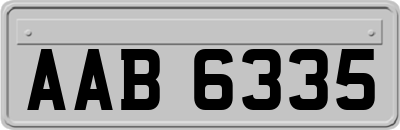 AAB 6335